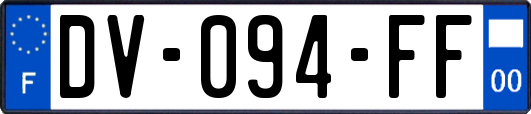 F
DV-094-FF
00